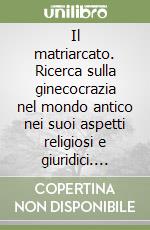 unilibro

Il matriarcato. Ricerca sulla ginecocrazia nel mondo antico nei suoi aspetti religiosi e giuridici....

COPERTINA NON DISPONIBILE